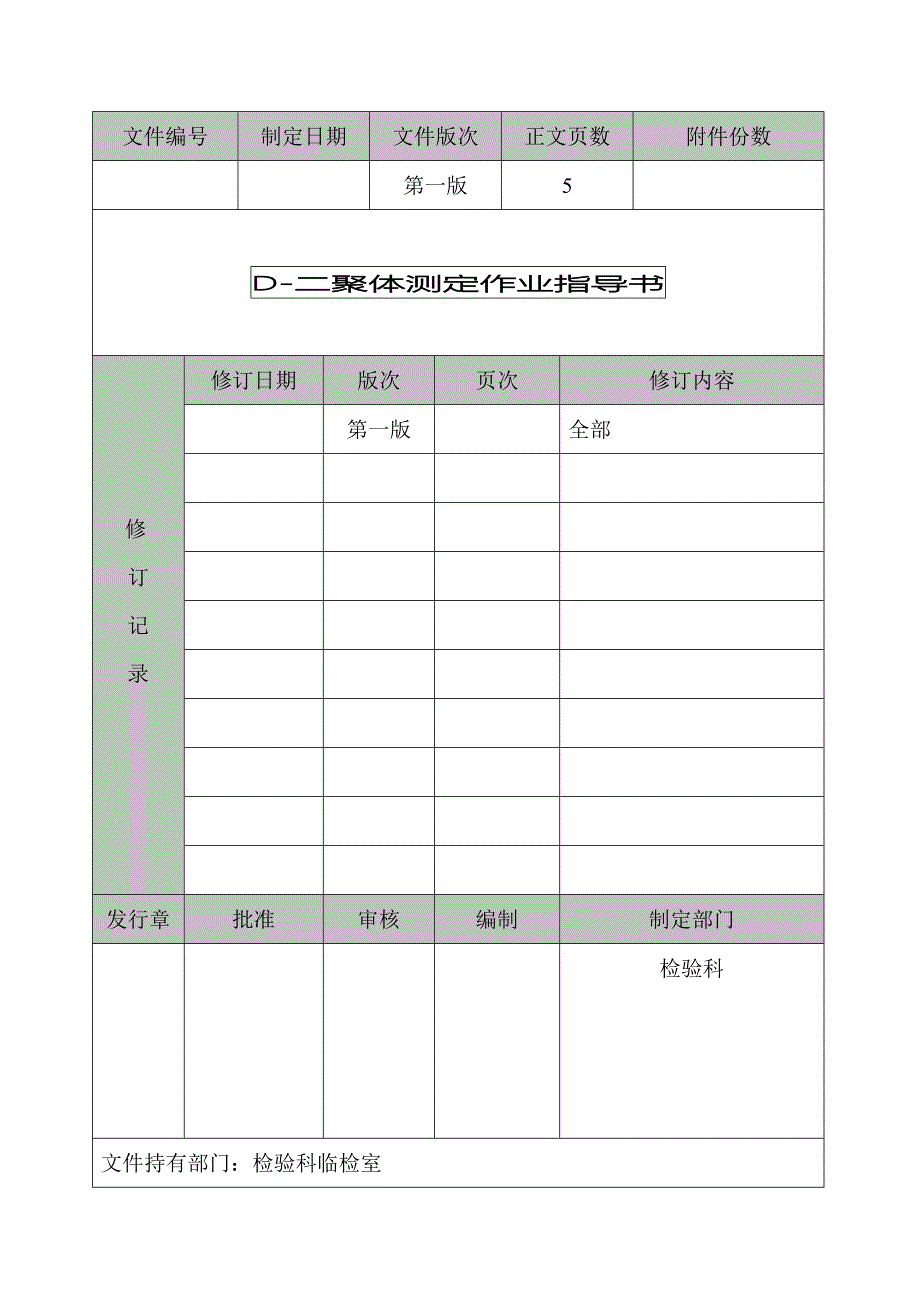 | 文件编号 | 制定日期 | 文件版次 | 正文页数 | 附件份数 |
|---|---|---|---|---|
|  |  | 第一版 | 5 |  |

D-二聚体测定作业指导书

|  | 修订日期 | 版次 | 页次 | 修订内容 |
|---|---|---|---|---|
| 修订记录 |  | 第一版 |  | 全部 |
|  |  |  |  |  |
|  |  |  |  |  |
|  |  |  |  |  |
|  |  |  |  |  |
|  |  |  |  |  |
|  |  |  |  |  |
|  |  |  |  |  |
|  |  |  |  |  |
|  |  |  |  |  |
| 发行章 | 批准 | 审核 | 编制 | 制定部门 |
|  |  |  |  | 检验科 |

文件持有部门：检验科临检室